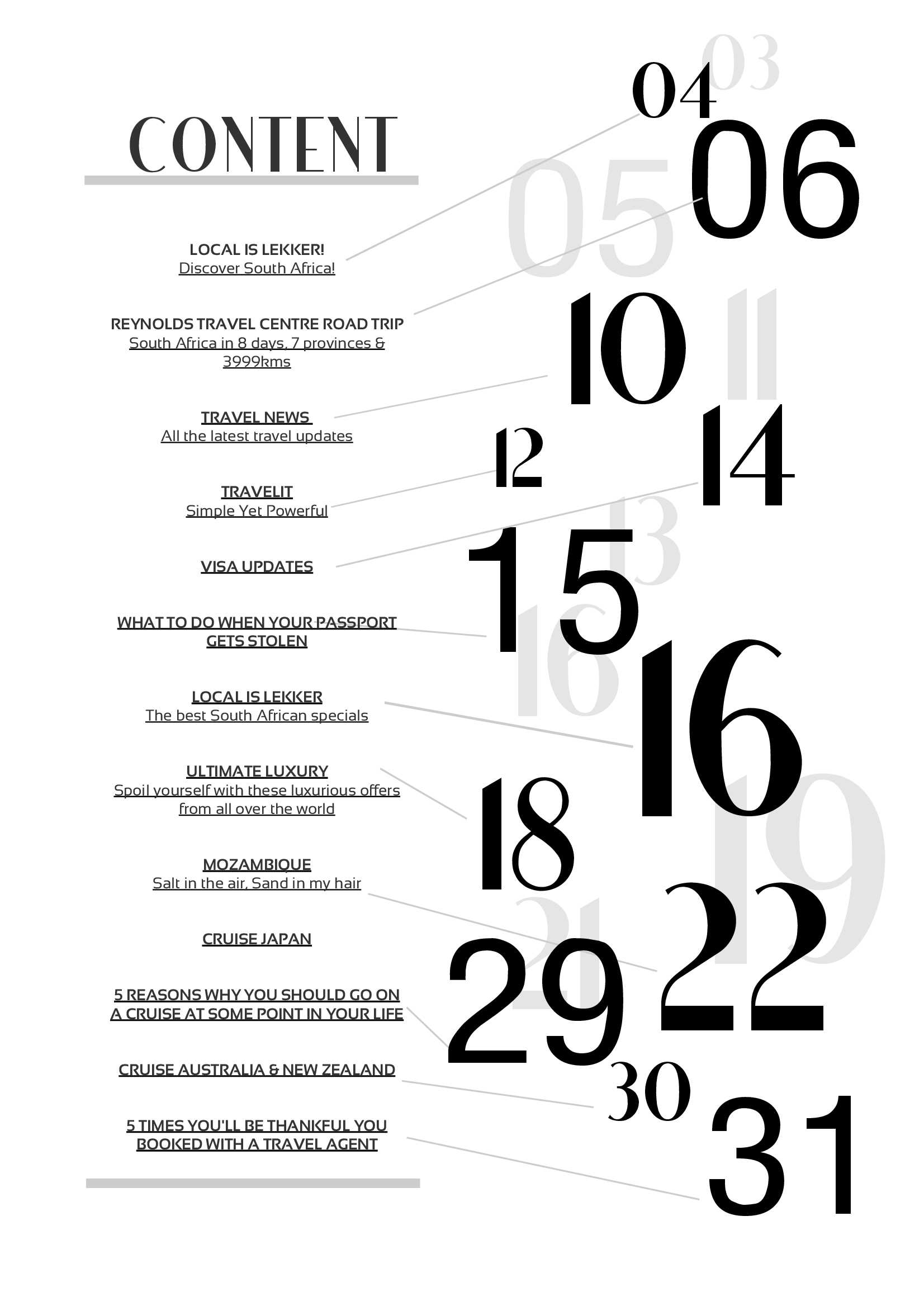 CONTENT

LOCAL IS LEKKER!
Discover South Africa!

REYNOLDS TRAVEL CENTRE ROAD TRIP
South Africa in 8 days, 7 provinces & 3999kms

TRAVEL NEWS
All the latest travel updates

TRAVELIT
Simple Yet Powerful

VISA UPDATES

WHAT TO DO WHEN YOUR PASSPORT GETS STOLEN

LOCAL IS LEKKER
The best South African specials

ULTIMATE LUXURY
Spoil yourself with these luxurious offers from all over the world

MOZAMBIQUE
Salt in the air, Sand in my hair

CRUISE JAPAN

5 REASONS WHY YOU SHOULD GO ON A CRUISE AT SOME POINT IN YOUR LIFE

CRUISE AUSTRALIA & NEW ZEALAND

5 TIMES YOU'LL BE THANKFUL YOU BOOKED WITH A TRAVEL AGENT

03
04
05
06
10
11
12
14
13
15
16
16
18
19
21
22
29
30
31